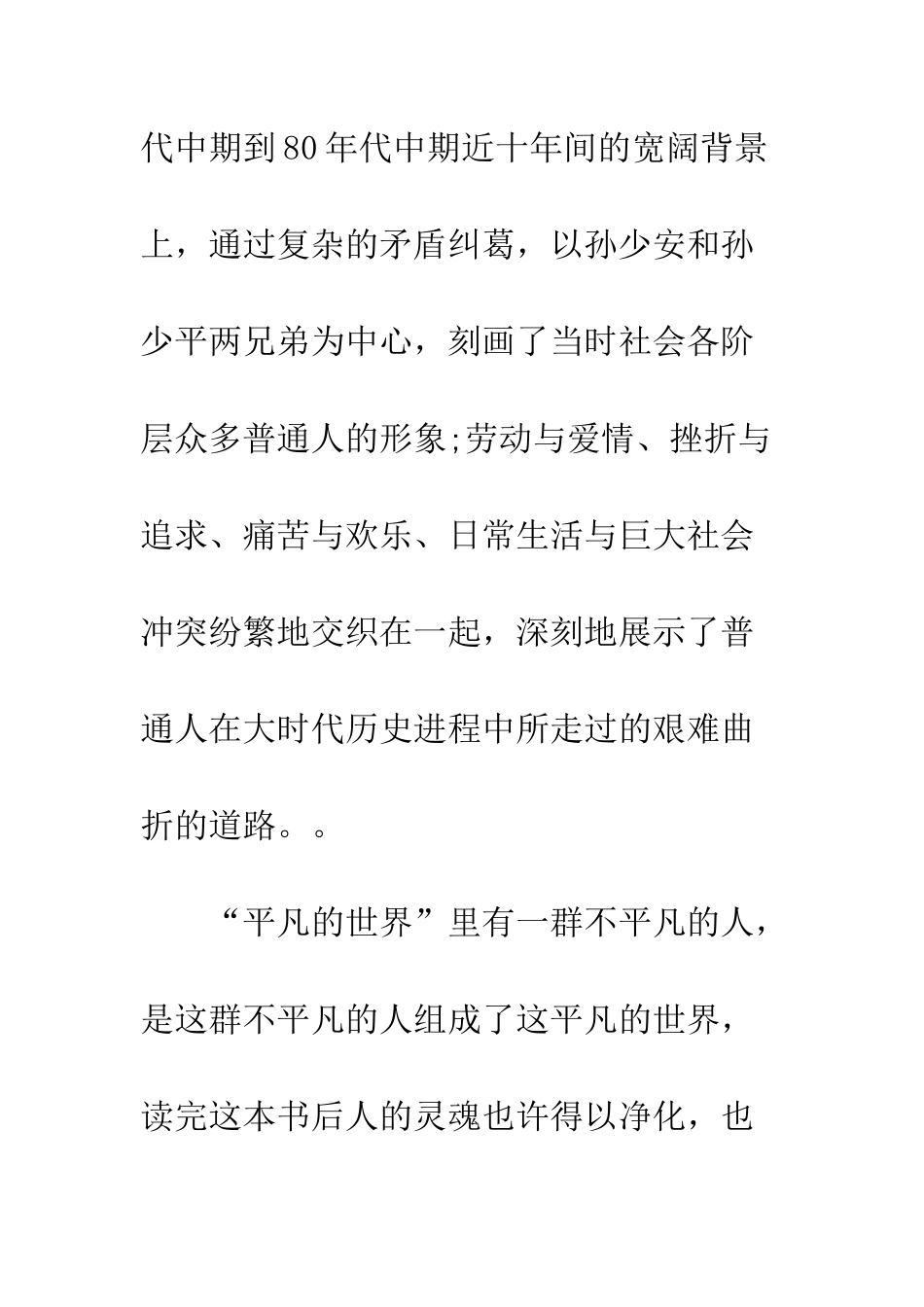 代中期到80年代中期近十年间的宽阔背景上，通过复杂的矛盾纠葛，以孙少安和孙少平两兄弟为中心，刻画了当时社会各阶层众多普通人的形象;劳动与爱情、挫折与追求、痛苦与欢乐、日常生活与巨大社会冲突纷繁地交织在一起，深刻地展示了普通人在大时代历史进程中所走过的艰难曲折的道路。。

“平凡的世界”里有一群不平凡的人，是这群不平凡的人组成了这平凡的世界，读完这本书后人的灵魂也许得以净化，也